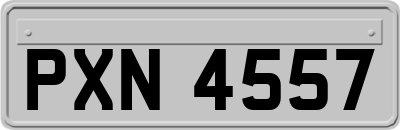 PXN 4557